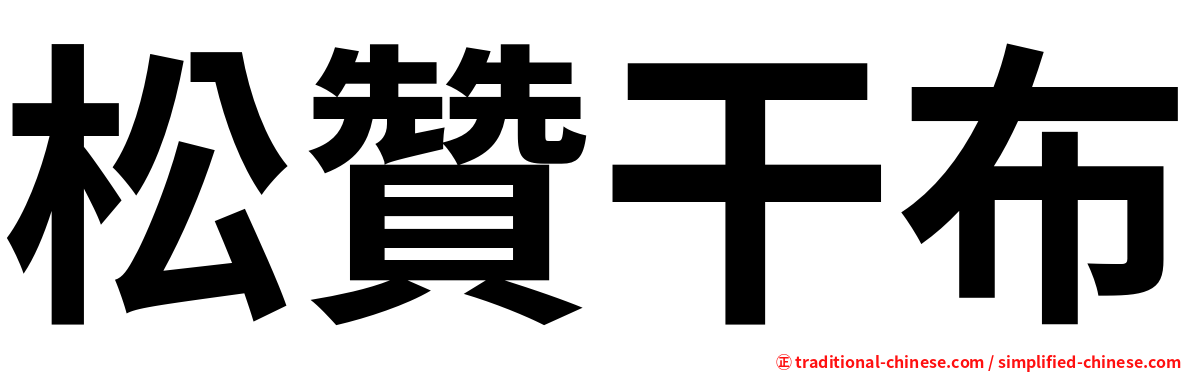 松贊干布

㊣ traditional-chinese.com / simplified-chinese.com